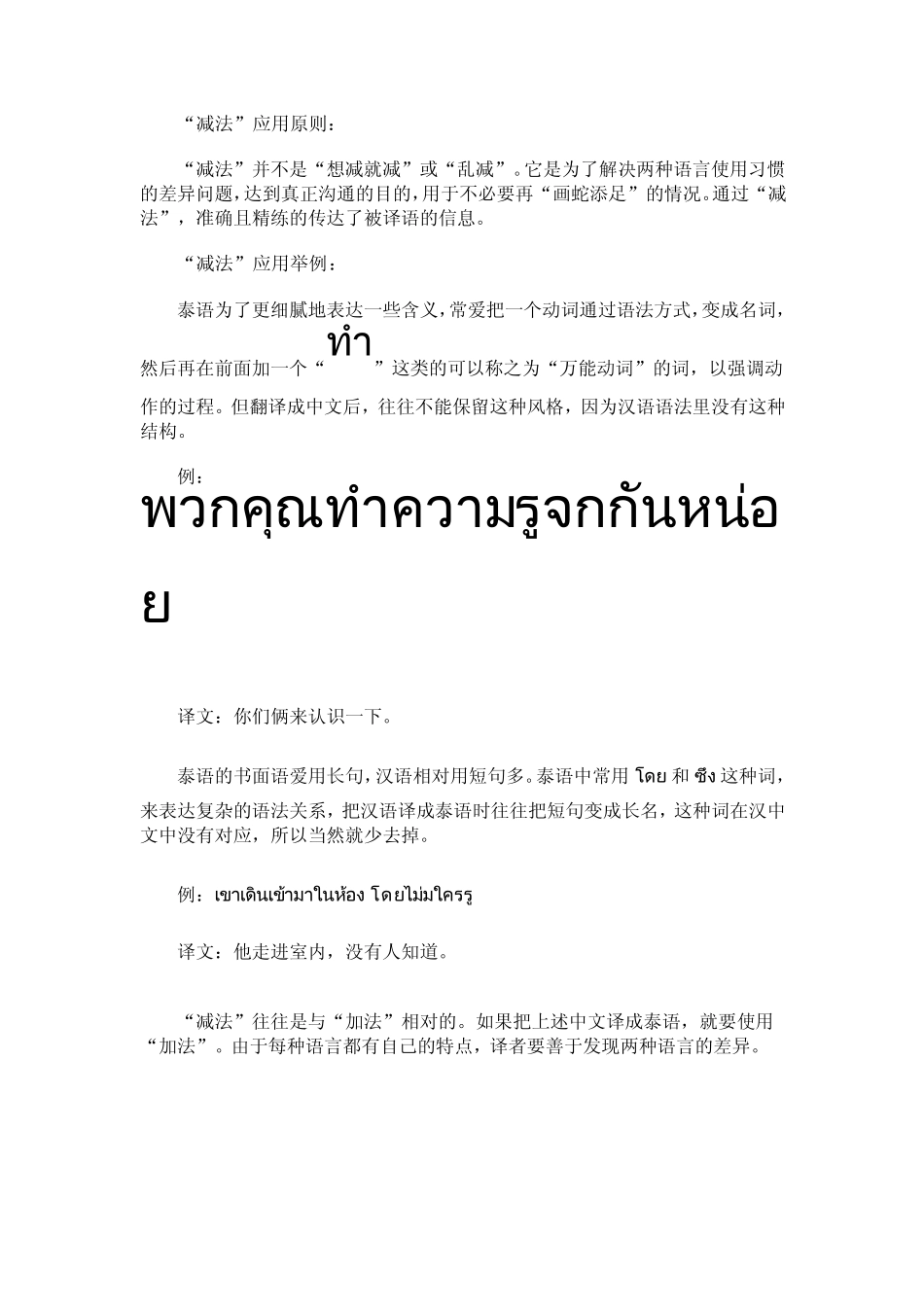 “减法”应用原则：

“减法”并不是“想减就减”或“乱减”。它是为了解决两种语言使用习惯的差异问题，达到真正沟通的目的，用于不必要再“画蛇添足”的情况。通过“减法”，准确且精练的传达了被译语的信息。

“减法”应用举例：

泰语为了更细腻地表达一些含义，常爱把一个动词通过语法方式，变成名词，然后再在前面加一个“ทำ”这类的可以称之为“万能动词”的词，以强调动作的过程。但翻译成中文后，往往不能保留这种风格，因为汉语语法里没有这种结构。

例：

พวกคุณทำความรูจกกันหน่อย

译文：你们俩来认识一下。

泰语的书面语爱用长句，汉语相对用短句多。泰语中常用 โดย 和 ซึง 这种词，来表达复杂的语法关系，把汉语译成泰语时往往把短句变成长名，这种词在汉中文中没有对应，所以当然就少去掉。

例：เขาเดินเข้ามาในห้อง โดยไม่มใครรู

译文：他走进室内，没有人知道。

“减法”往往是与“加法”相对的。如果把上述中文译成泰语，就要使用“加法”。由于每种语言都有自己的特点，译者要善于发现两种语言的差异。